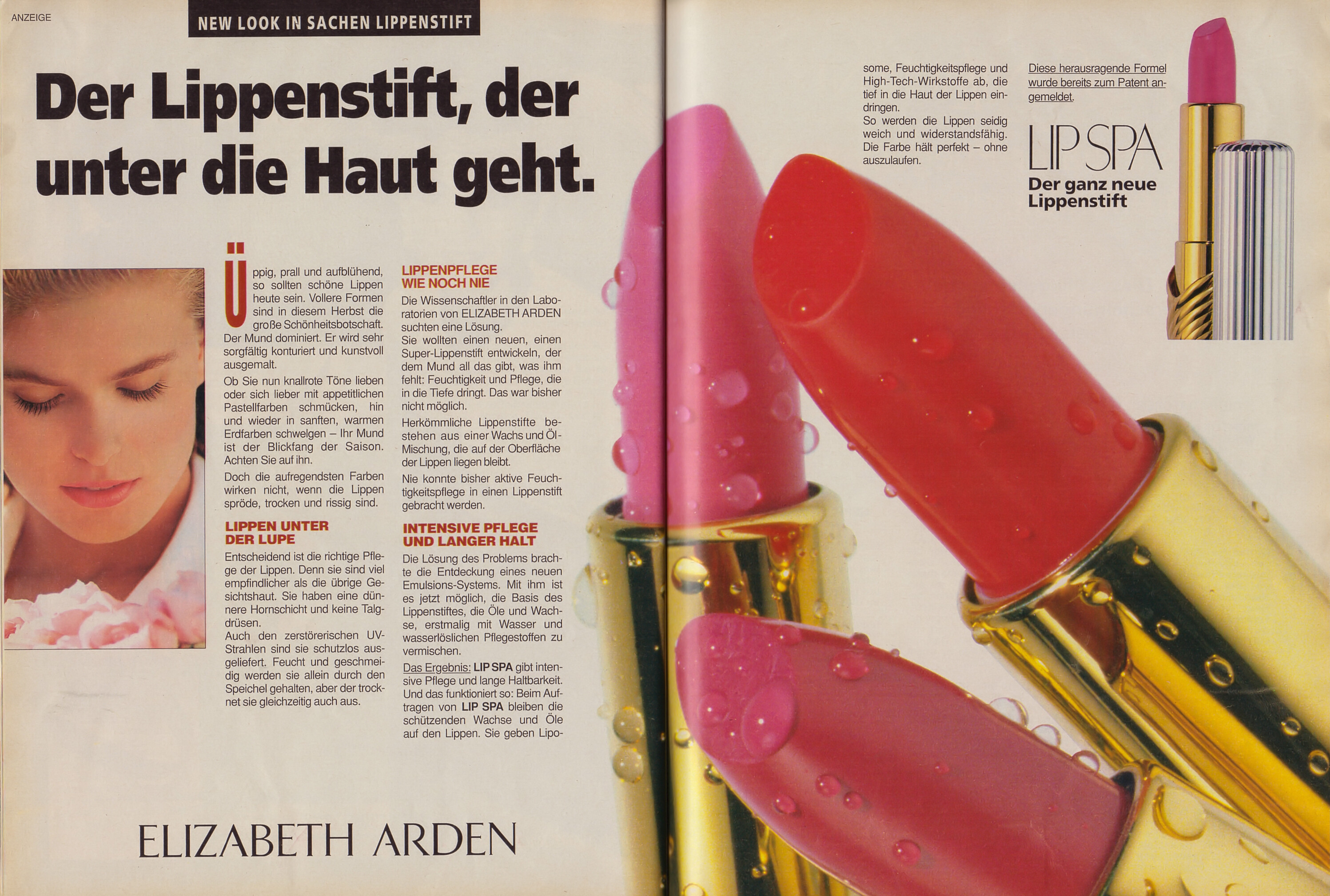 ANZEIGE

NEW LOOK IN SACHEN LIPPENSTIFT

Der Lippenstift, der unter die Haut geht.

Üppig, prall und aufblühend, so sollten schöne Lippen heute sein. Vollere Formen sind in diesem Herbst die große Schönheitsbotschaft. Der Mund dominiert. Er wird sehr sorgfältig konturiert und kunstvoll ausgemalt.

Ob Sie nun knallrote Töne lieben oder sich lieber mit appetitlichen Pastellfarben schmücken, hin und wieder in sanften, warmen Erdfarben schwelgen – Ihr Mund ist der Blickfang der Saison. Achten Sie auf ihn.

Doch die aufregendsten Farben wirken nicht, wenn die Lippen spröde, trocken und rissig sind.

LIPPEN UNTER DER LUPE

Entscheidend ist die richtige Pflege der Lippen. Denn sie sind viel empfindlicher als die übrige Gesichtshaut. Sie haben eine dünnere Hornschicht und keine Talgdrüsen.

Auch den zerstörerischen UV-Strahlen sind sie schutzlos ausgeliefert. Feucht und geschmeidig werden sie allein durch den Speichel gehalten, aber der trocknet sie gleichzeitig auch aus.

LIPPENPFLEGE WIE NOCH NIE

Die Wissenschaftler in den Laboratorien von ELIZABETH ARDEN suchten eine Lösung.

Sie wollten einen neuen, einen Super-Lippenstift entwickeln, der dem Mund all das gibt, was ihm fehlt: Feuchtigkeit und Pflege, die in die Tiefe dringt. Das war bisher nicht möglich.

Herkömmliche Lippenstifte bestehen aus einer Wachs und Öl-Mischung, die auf der Oberfläche der Lippen liegen bleibt.

Nie konnte bisher aktive Feuchtigkeitspflege in einen Lippenstift gebracht werden.

INTENSIVE PFLEGE UND LANGER HALT

Die Lösung des Problems brachte die Entdeckung eines neuen Emulsions-Systems. Mit ihm ist es jetzt möglich, die Basis des Lippenstiftes, die Öle und Wachse, erstmalig mit Wasser und wasserlöslichen Pflegestoffen zu vermischen.

Das Ergebnis: LIP SPA gibt intensive Pflege und lange Haltbarkeit. Und das funktioniert so: Beim Auftragen von LIP SPA bleiben die schützenden Wachse und Öle auf den Lippen. Sie geben Liposome, Feuchtigkeitspflege und High-Tech-Wirkstoffe ab, die tief in die Haut der Lippen eindringen.

So werden die Lippen seidig weich und widerstandsfähig. Die Farbe hält perfekt – ohne auszulaufen.

Diese herausragende Formel wurde bereits zum Patent angemeldet.

LIP SPA
Der ganz neue Lippenstift

ELIZABETH ARDEN